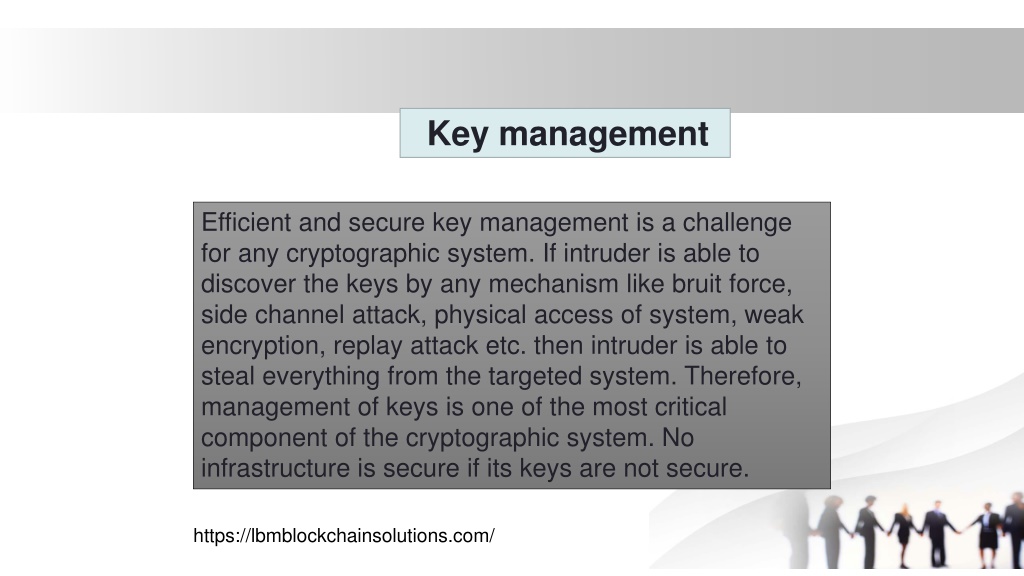 Key management

Efficient and secure key management is a challenge for any cryptographic system. If intruder is able to discover the keys by any mechanism like bruit force, side channel attack, physical access of system, weak encryption, replay attack etc. then intruder is able to steal everything from the targeted system. Therefore, management of keys is one of the most critical component of the cryptographic system. No infrastructure is secure if its keys are not secure.

https://lbmblockchainsolutions.com/